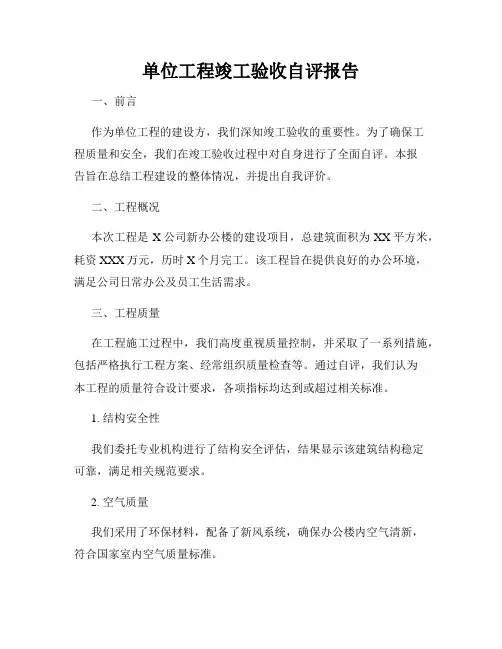 单位工程竣工验收自评报告

一、前言

作为单位工程的建设方，我们深知竣工验收的重要性。为了确保工程质量和安全，我们在竣工验收过程中对自身进行了全面自评。本报告旨在总结工程建设的整体情况，并提出自我评价。

二、工程概况

本次工程是 X 公司新办公楼的建设项目，总建筑面积为 XX 平方米，耗资 XXX 万元，历时 X 个月完工。该工程旨在提供良好的办公环境，满足公司日常办公及员工生活需求。

三、工程质量

在工程施工过程中，我们高度重视质量控制，并采取了一系列措施，包括严格执行工程方案、经常组织质量检查等。通过自评，我们认为本工程的质量符合设计要求，各项指标均达到或超过相关标准。

1. 结构安全性

我们委托专业机构进行了结构安全评估，结果显示该建筑结构稳定可靠，满足相关规范要求。

2. 空气质量

我们采用了环保材料，配备了新风系统，确保办公楼内空气清新，符合国家室内空气质量标准。